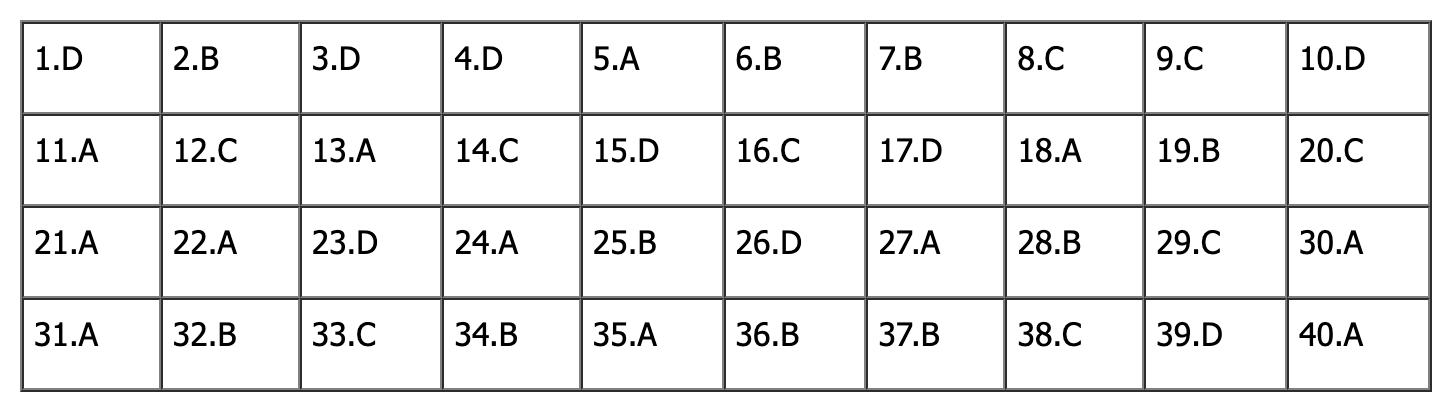 | 1.D | 2.B | 3.D | 4.D | 5.A | 6.B | 7.B | 8.C | 9.C | 10.D |
|---|---|---|---|---|---|---|---|---|---|
| 11.A | 12.C | 13.A | 14.C | 15.D | 16.C | 17.D | 18.A | 19.B | 20.C |
| 21.A | 22.A | 23.D | 24.A | 25.B | 26.D | 27.A | 28.B | 29.C | 30.A |
| 31.A | 32.B | 33.C | 34.B | 35.A | 36.B | 37.B | 38.C | 39.D | 40.A |